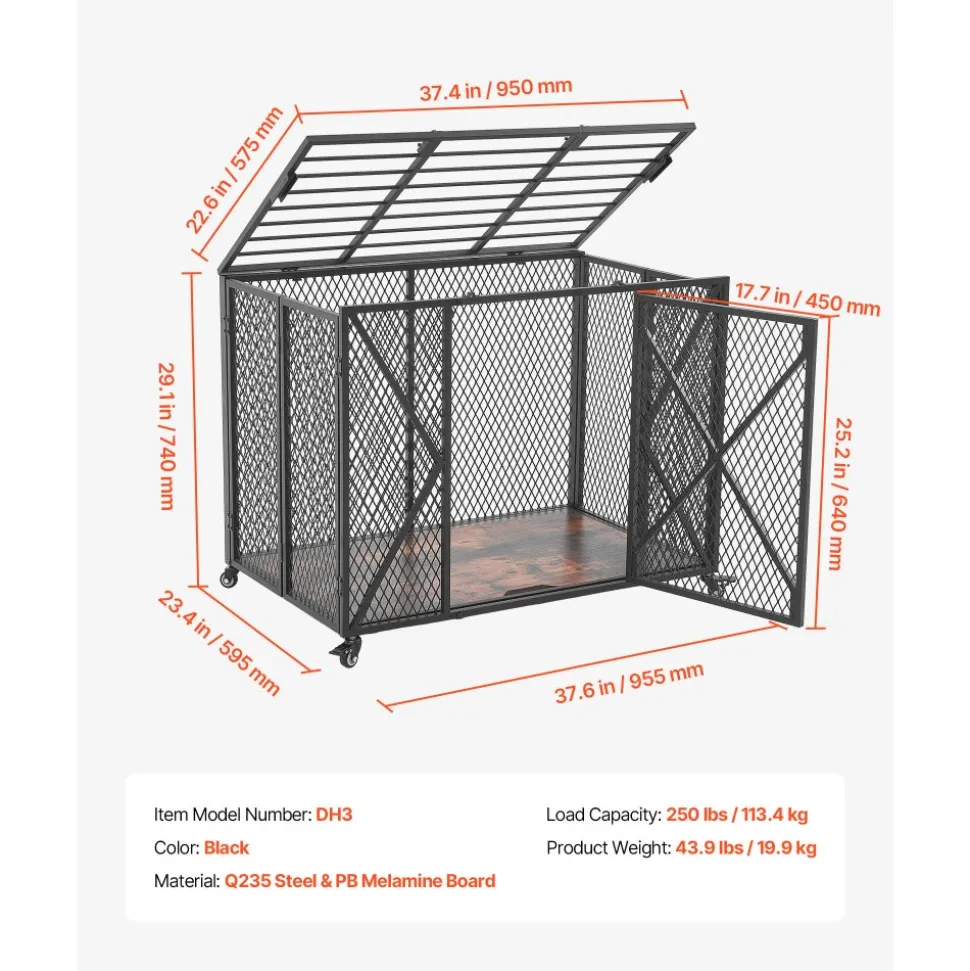 37.4 in / 950 mm

22.6 in / 575 mm

17.7 in / 450 mm

29.1 in / 740 mm

25.2 in / 640 mm

23.4 in / 595 mm

37.6 in / 955 mm

Item Model Number: DH3

Color: Black

Material: Q235 Steel & PB Melamine Board

Load Capacity: 250 lbs / 113.4 kg

Product Weight: 43.9 lbs / 19.9 kg